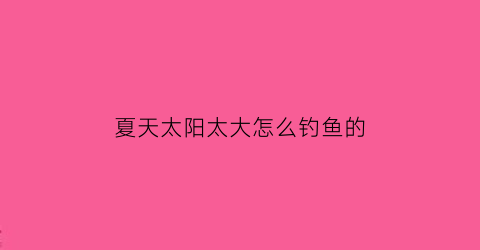 夏天太阳太大怎么钓鱼的